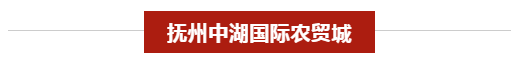 抚州中湖国际农贸城